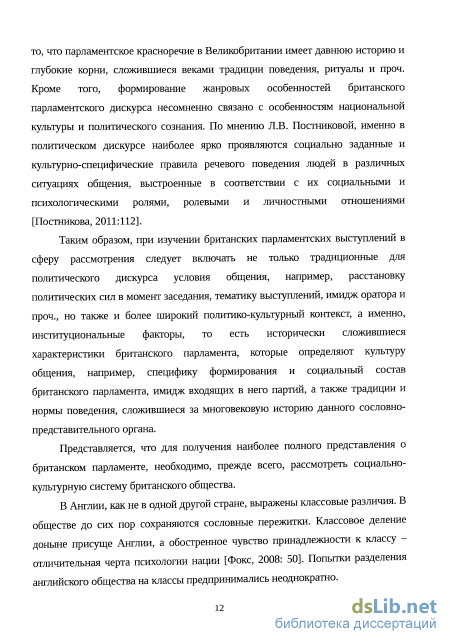 то, что парламентское красноречие в Великобритании имеет давнюю историю и глубокие корни, сложившиеся веками традиции поведения, ритуалы и проч. Кроме того, формирование жанровых особенностей британского парламентского дискурса несомненно связано с особенностям национальной культуры и политического сознания. По мнению Л.В. Постниковой, именно в политическом дискурсе наиболее ярко проявляются социально заданные и культурно-специфические правила речевого поведения людей в различных ситуациях общения, выстроенные в соответствии с их социальными и психологическими ролями, ролевыми и личностными отношениями [Постникова, 2011:112].

Таким образом, при изучении британских парламентских выступлений в сферу рассмотрения следует включать не только традиционные для политического дискурса условия общения, например, расстановку политических сил в момент заседания, тематику выступлений, имидж оратора и проч., но также и более широкий политико-культурный контекст, а именно, институциональные факторы, то есть исторически сложившиеся характеристики британского парламента, которые определяют культуру общения, например, специфику формирования и социальный состав британского парламента, имидж входящих в него партий, а также традиции и нормы поведения, сложившиеся за многовековую историю данного сословно-представительного органа.

Представляется, что для получения наиболее полного представления о британском парламенте, необходимо, прежде всего, рассмотреть социально-культурную систему британского общества.

В Англии, как не в одной другой стране, выражены классовые различия. В обществе до сих пор сохраняются сословные пережитки. Классовое деление доныне присуще Англии, а обостренное чувство принадлежности к классу – отличительная черта психологии нации [Фокс, 2008: 50]. Попытки разделения английского общества на классы предпринимались неоднократно.

12

dsLib.net
библиотека диссертаций